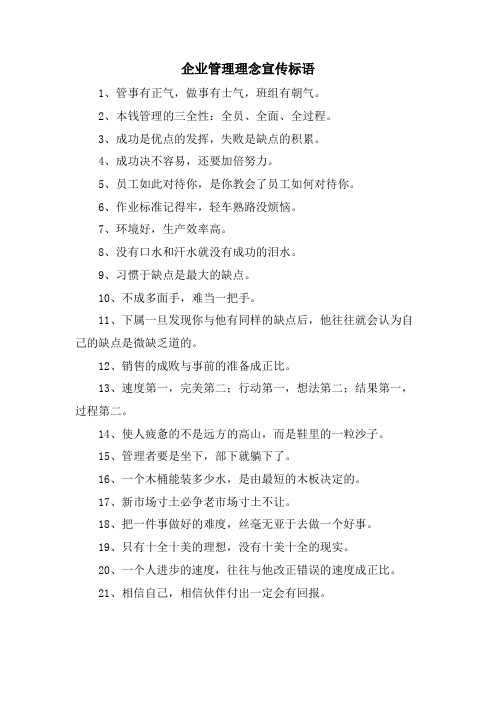 企业管理理念宣传标语

1、管事有正气，做事有士气，班组有朝气。

2、本钱管理的三全性：全员、全面、全过程。

3、成功是优点的发挥，失败是缺点的积累。

4、成功决不容易，还要加倍努力。

5、员工如此对待你，是你教会了员工如何对待你。

6、作业标准记得牢，轻车熟路没烦恼。

7、环境好，生产效率高。

8、没有口水和汗水就没有成功的泪水。

9、习惯于缺点是最大的缺点。

10、不成多面手，难当一把手。

11、下属一旦发现你与他有同样的缺点后，他往往就会认为自己的缺点是微缺乏道的。

12、销售的成败与事前的准备成正比。

13、速度第一，完美第二；行动第一，想法第二；结果第一，过程第二。

14、使人疲惫的不是远方的高山，而是鞋里的一粒沙子。

15、管理者要是坐下，部下就躺下了。

16、一个木桶能装多少水，是由最短的木板决定的。

17、新市场寸土必争老市场寸土不让。

18、把一件事做好的难度，丝毫无亚于去做一个好事。

19、只有十全十美的理想，没有十美十全的现实。

20、一个人进步的速度，往往与他改正错误的速度成正比。

21、相信自己，相信伙伴付出一定会有回报。